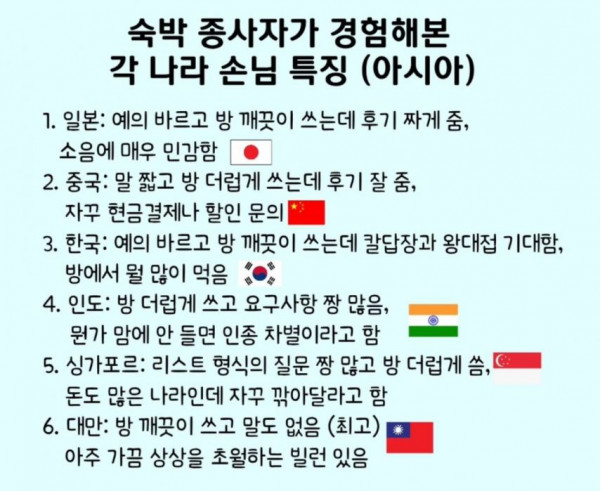 숙박 종사자가 경험해본
각 나라 손님 특징 (아시아)

1. 일본: 예의 바르고 방 깨끗이 쓰는데 후기 짜게 줌, 소음에 매우 민감함

2. 중국: 말 짧고 방 더럽게 쓰는데 후기 잘 줌, 자꾸 현금결제나 할인 문의

3. 한국: 예의 바르고 방 깨끗이 쓰는데 칼답장과 왕대접 기대함, 방에서 뭘 많이 먹음

4. 인도: 방 더럽게 쓰고 요구사항 짱 많음, 뭔가 맘에 안 들면 인종 차별이라고 함

5. 싱가포르: 리스트 형식의 질문 짱 많고 방 더럽게 씀, 돈도 많은 나라인데 자꾸 깎아달라고 함

6. 대만: 방 깨끗이 쓰고 말도 없음 (최고) 아주 가끔 상상을 초월하는 빌런 있음